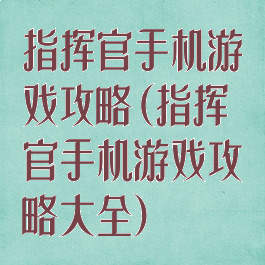 指挥官手机游戏攻略(指挥官手机游戏攻略大全)